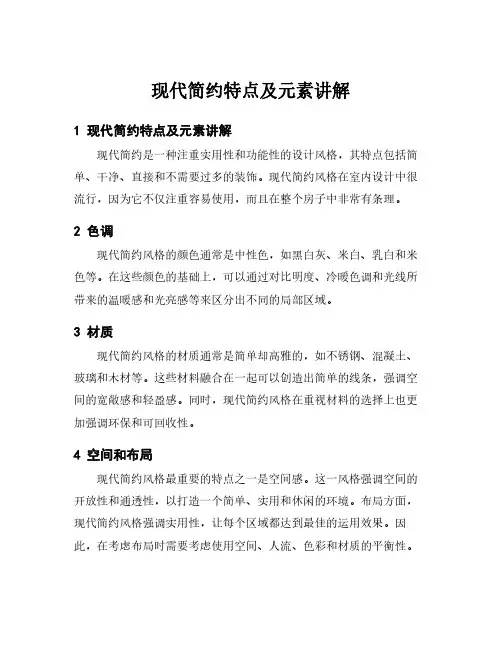 现代简约特点及元素讲解

1 现代简约特点及元素讲解

现代简约是一种注重实用性和功能性的设计风格，其特点包括简单、干净、直接和不需要过多的装饰。现代简约风格在室内设计中很流行，因为它不仅注重容易使用，而且在整个房子中非常有条理。

2 色调

现代简约风格的颜色通常是中性色，如黑白灰、米白、乳白和米色等。在这些颜色的基础上，可以通过对比明度、冷暖色调和光线所带来的温暖感和光亮感等来区分出不同的局部区域。

3 材质

现代简约风格的材质通常是简单却高雅的，如不锈钢、混凝土、玻璃和木材等。这些材料融合在一起可以创造出简单的线条，强调空间的宽敞感和轻盈感。同时，现代简约风格在重视材料的选择上也更加强调环保和可回收性。

4 空间和布局

现代简约风格最重要的特点之一是空间感。这一风格强调空间的开放性和通透性，以打造一个简单、实用和休闲的环境。布局方面，现代简约风格强调实用性，让每个区域都达到最佳的运用效果。因此，在考虑布局时需要考虑使用空间、人流、色彩和材质的平衡性。